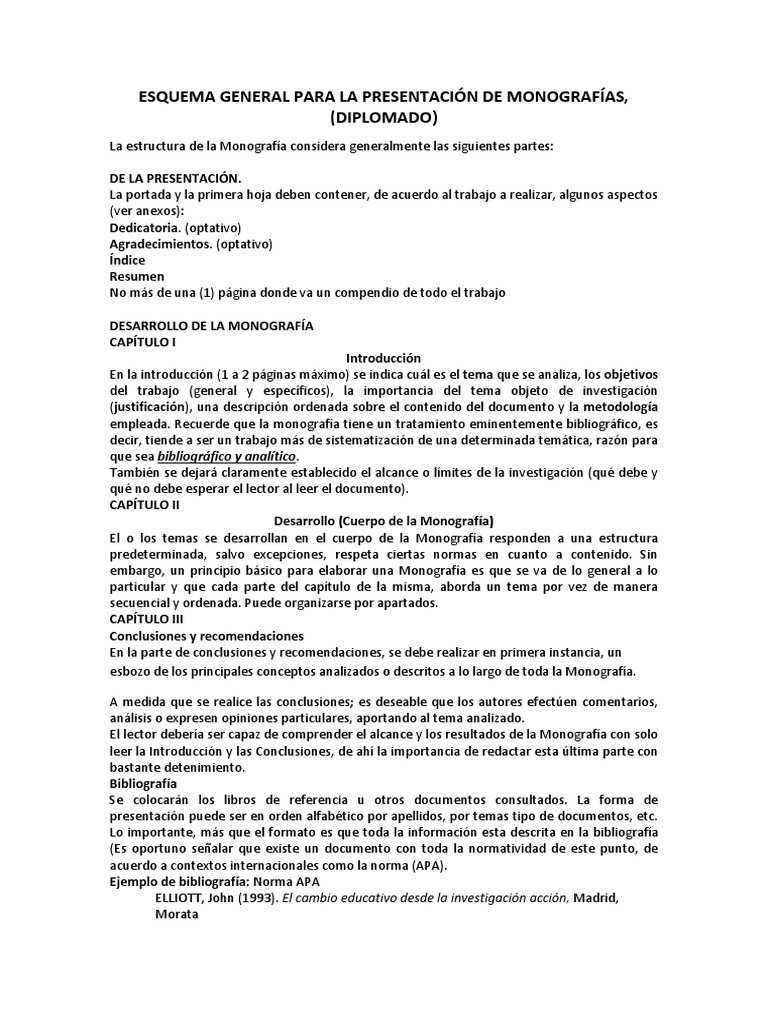 ESQUEMA GENERAL PARA LA PRESENTACIÓN DE MONOGRAFÍAS, (DIPLOMADO)

La estructura de la Monografía considera generalmente las siguientes partes:

DE LA PRESENTACIÓN.
La portada y la primera hoja deben contener, de acuerdo al trabajo a realizar, algunos aspectos (ver anexos):
Dedicatoria. (optativo)
Agradecimientos. (optativo)
Índice
Resumen
No más de una (1) página donde va un compendio de todo el trabajo

DESARROLLO DE LA MONOGRAFÍA
CAPÍTULO I
Introducción
En la introducción (1 a 2 páginas máximo) se indica cuál es el tema que se analiza, los objetivos del trabajo (general y específicos), la importancia del tema objeto de investigación (justificación), una descripción ordenada sobre el contenido del documento y la metodología empleada. Recuerde que la monografía tiene un tratamiento eminentemente bibliográfico, es decir, tiende a ser un trabajo más de sistematización de una determinada temática, razón para que sea bibliográfico y analítico.
También se dejará claramente establecido el alcance o límites de la investigación (qué debe y qué no debe esperar el lector al leer el documento).
CAPÍTULO II
Desarrollo (Cuerpo de la Monografía)
El o los temas se desarrollan en el cuerpo de la Monografía responden a una estructura predeterminada, salvo excepciones, respeta ciertas normas en cuanto a contenido. Sin embargo, un principio básico para elaborar una Monografía es que se va de lo general a lo particular y que cada parte del capítulo de la misma, aborda un tema por vez de manera secuencial y ordenada. Puede organizarse por apartados.
CAPÍTULO III
Conclusiones y recomendaciones
En la parte de conclusiones y recomendaciones, se debe realizar en primera instancia, un esbozo de los principales conceptos analizados o descritos a lo largo de toda la Monografía.

A medida que se realice las conclusiones; es deseable que los autores efectúen comentarios, análisis o expresen opiniones particulares, aportando al tema analizado.
El lector debería ser capaz de comprender el alcance y los resultados de la Monografía con solo leer la Introducción y las Conclusiones, de ahí la importancia de redactar esta última parte con bastante detenimiento.
Bibliografía
Se colocarán los libros de referencia u otros documentos consultados. La forma de presentación puede ser en orden alfabético por apellidos, por temas tipo de documentos, etc. Lo importante, más que el formato es que toda la información esta descrita en la bibliografía (Es oportuno señalar que existe un documento con toda la normatividad de este punto, de acuerdo a contextos internacionales como la norma (APA).
Ejemplo de bibliografía: Norma APA
ELLIOTT, John (1993). El cambio educativo desde la investigación acción, Madrid, Morata